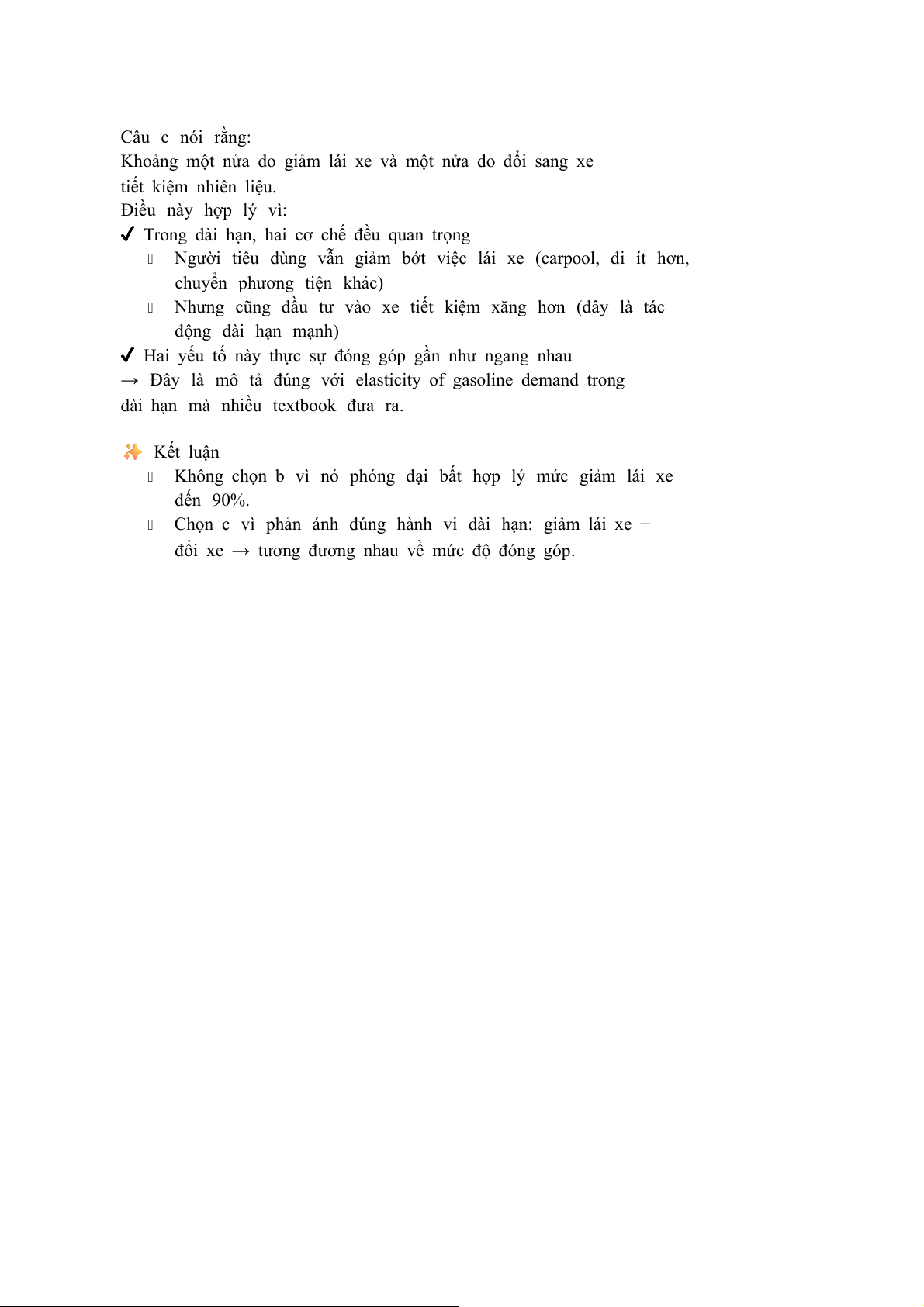 Câu c nói rằng:
Khoảng một nửa do giảm lái xe và một nửa do đổi sang xe tiết kiệm nhiên liệu.
Điều này hợp lý vì:
✔ Trong dài hạn, hai cơ chế đều quan trọng
- Người tiêu dùng vẫn giảm bớt việc lái xe (carpool, đi ít hơn, chuyển phương tiện khác)
- Nhưng cũng đầu tư vào xe tiết kiệm xăng hơn (đây là tác động dài hạn mạnh)
✔ Hai yếu tố này thực sự đóng góp gần như ngang nhau
→ Đây là mô tả đúng với elasticity of gasoline demand trong dài hạn mà nhiều textbook đưa ra.

✨ Kết luận
- Không chọn b vì nó phóng đại bất hợp lý mức giảm lái xe đến 90%.
- Chọn c vì phản ánh đúng hành vi dài hạn: giảm lái xe + đổi xe → tương đương nhau về mức độ đóng góp.